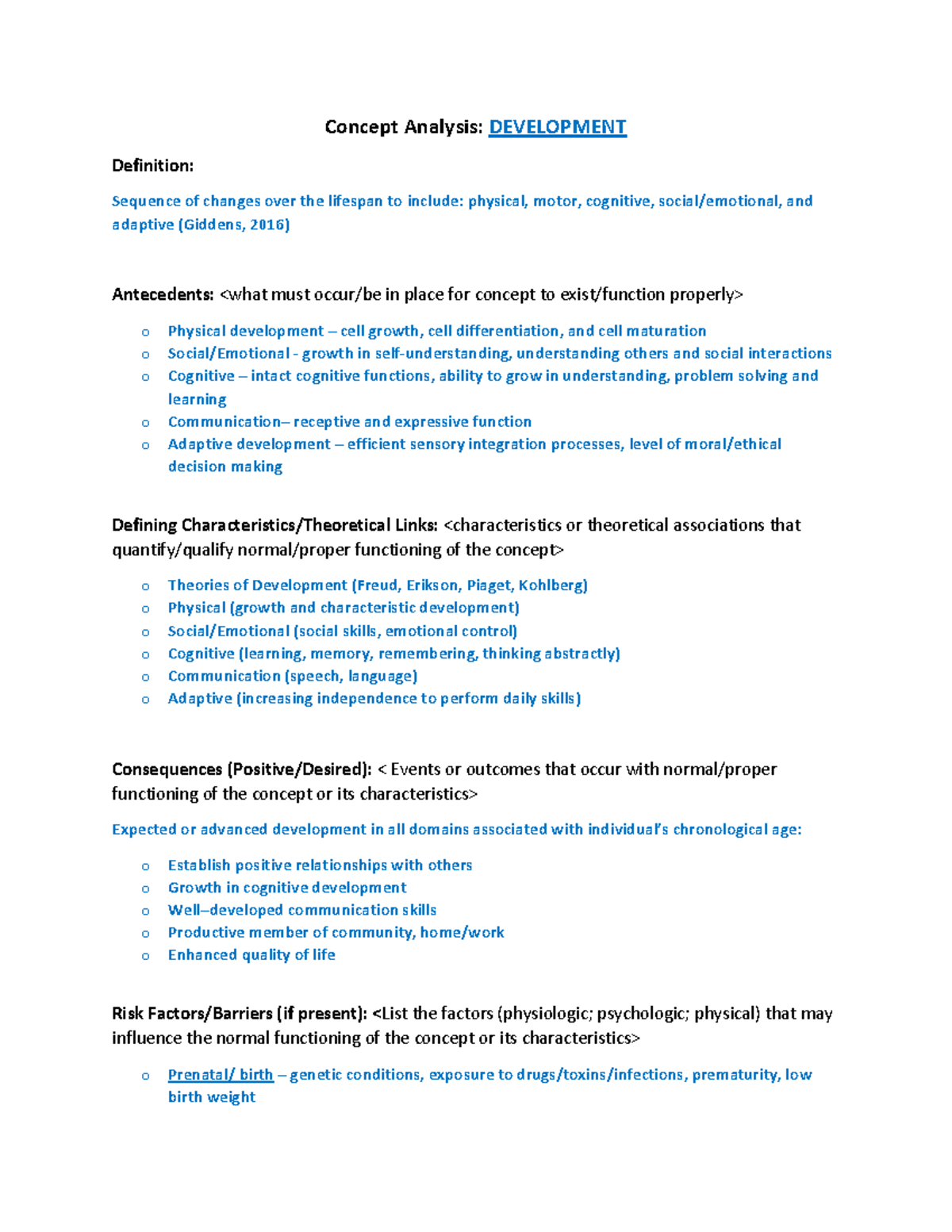 Concept Analysis: DEVELOPMENT

Definition:

Sequence of changes over the lifespan to include: physical, motor, cognitive, social/emotional, and adaptive (Giddens, 2016)

Antecedents: <what must occur/be in place for concept to exist/function properly>

o Physical development – cell growth, cell differentiation, and cell maturation
o Social/Emotional - growth in self-understanding, understanding others and social interactions
o Cognitive – intact cognitive functions, ability to grow in understanding, problem solving and learning
o Communication– receptive and expressive function
o Adaptive development – efficient sensory integration processes, level of moral/ethical decision making

Defining Characteristics/Theoretical Links: <characteristics or theoretical associations that quantify/qualify normal/proper functioning of the concept>

o Theories of Development (Freud, Erikson, Piaget, Kohlberg)
o Physical (growth and characteristic development)
o Social/Emotional (social skills, emotional control)
o Cognitive (learning, memory, remembering, thinking abstractly)
o Communication (speech, language)
o Adaptive (increasing independence to perform daily skills)

Consequences (Positive/Desired): < Events or outcomes that occur with normal/proper functioning of the concept or its characteristics>

Expected or advanced development in all domains associated with individual's chronological age:

o Establish positive relationships with others
o Growth in cognitive development
o Well–developed communication skills
o Productive member of community, home/work
o Enhanced quality of life

Risk Factors/Barriers (if present): <List the factors (physiologic; psychologic; physical) that may influence the normal functioning of the concept or its characteristics>

o Prenatal/ birth – genetic conditions, exposure to drugs/toxins/infections, prematurity, low birth weight